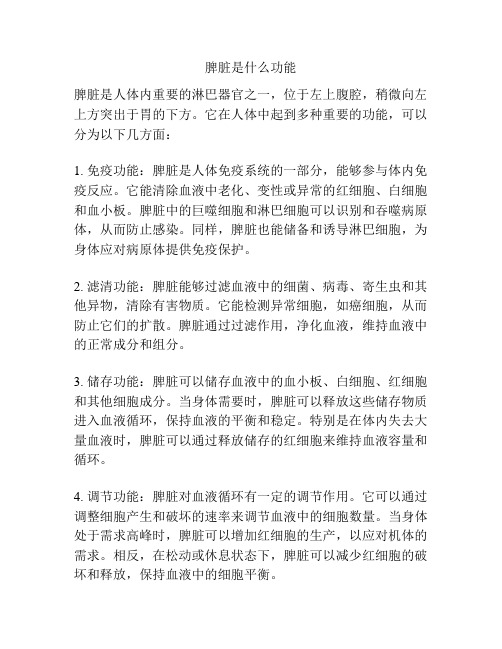 脾脏是什么功能

脾脏是人体内重要的淋巴器官之一，位于左上腹腔，稍微向左上方突出于胃的下方。它在人体中起到多种重要的功能，可以分为以下几方面：

1. 免疫功能：脾脏是人体免疫系统的一部分，能够参与体内免疫反应。它能清除血液中老化、变性或异常的红细胞、白细胞和血小板。脾脏中的巨噬细胞和淋巴细胞可以识别和吞噬病原体，从而防止感染。同样，脾脏也能储备和诱导淋巴细胞，为身体应对病原体提供免疫保护。

2. 滤清功能：脾脏能够过滤血液中的细菌、病毒、寄生虫和其他异物，清除有害物质。它能检测异常细胞，如癌细胞，从而防止它们的扩散。脾脏通过过滤作用，净化血液，维持血液中的正常成分和组分。

3. 储存功能：脾脏可以储存血液中的血小板、白细胞、红细胞和其他细胞成分。当身体需要时，脾脏可以释放这些储存物质进入血液循环，保持血液的平衡和稳定。特别是在体内失去大量血液时，脾脏可以通过释放储存的红细胞来维持血液容量和循环。

4. 调节功能：脾脏对血液循环有一定的调节作用。它可以通过调整细胞产生和破坏的速率来调节血液中的细胞数量。当身体处于需求高峰时，脾脏可以增加红细胞的生产，以应对机体的需求。相反，在松动或休息状态下，脾脏可以减少红细胞的破坏和释放，保持血液中的细胞平衡。